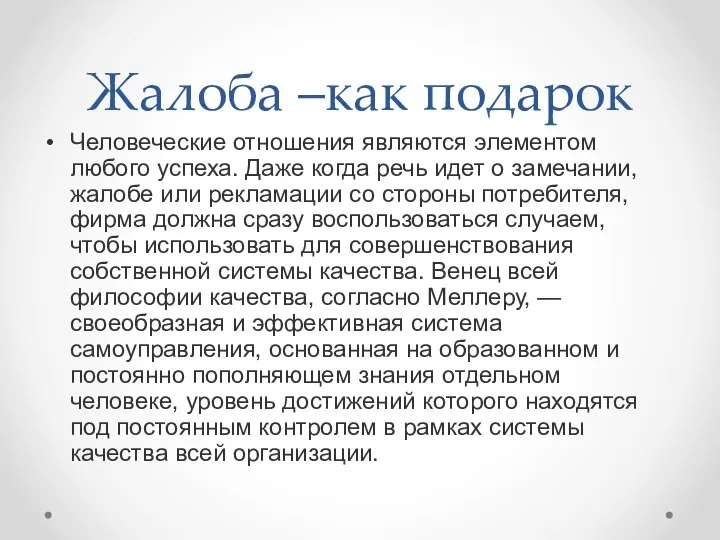 Жалоба –как подарок

• Человеческие отношения являются элементом любого успеха. Даже когда речь идет о замечании, жалобе или рекламации со стороны потребителя, фирма должна сразу воспользоваться случаем, чтобы использовать для совершенствования собственной системы качества. Венец всей философии качества, согласно Меллеру, — своеобразная и эффективная система самоуправления, основанная на образованном и постоянно пополняющем знания отдельном человеке, уровень достижений которого находятся под постоянным контролем в рамках системы качества всей организации.